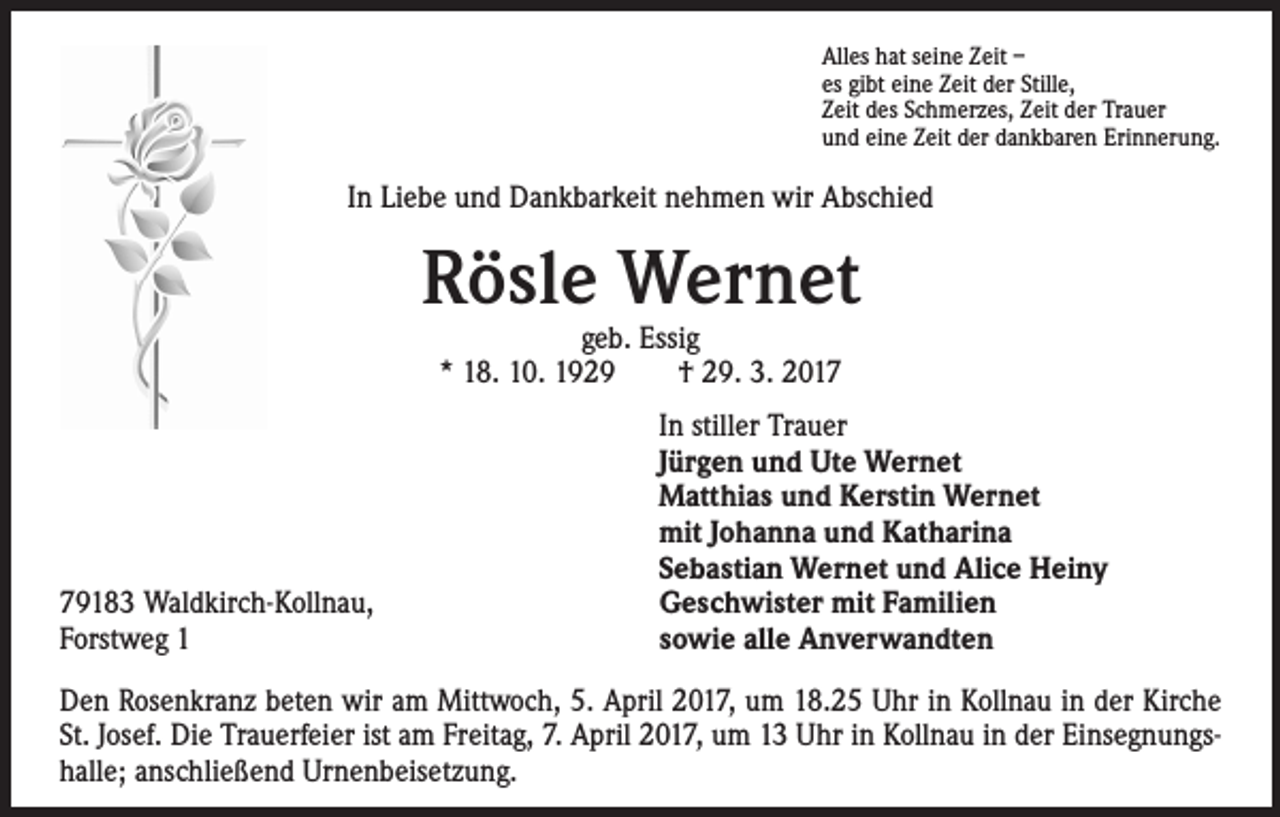 Alles hat seine Zeit –
es gibt eine Zeit der Stille,
Zeit des Schmerzes, Zeit der Trauer
und eine Zeit der dankbaren Erinnerung.

In Liebe und Dankbarkeit nehmen wir Abschied

Rösle Wernet

geb. Essig
* 18. 10. 1929 † 29. 3. 2017

In stiller Trauer
Jürgen und Ute Wernet
Matthias und Kerstin Wernet
mit Johanna und Katharina
Sebastian Wernet und Alice Heiny
Geschwister mit Familien
sowie alle Anverwandten

79183 Waldkirch-Kollnau,
Forstweg 1

Den Rosenkranz beten wir am Mittwoch, 5. April 2017, um 18.25 Uhr in Kollnau in der Kirche St. Josef. Die Trauerfeier ist am Freitag, 7. April 2017, um 13 Uhr in Kollnau in der Einsegnungshalle; anschließend Urnenbeisetzung.